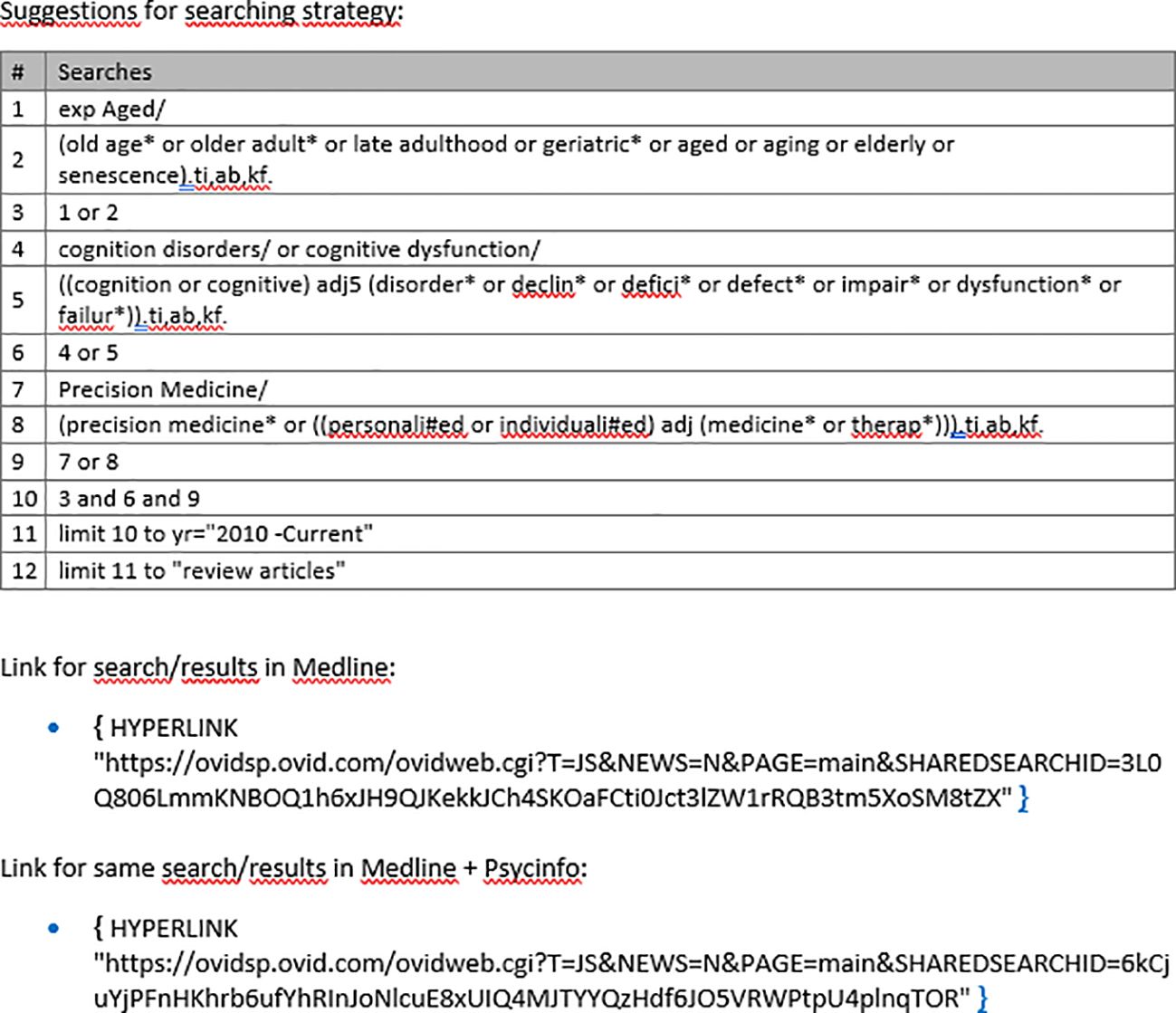 Suggestions for searching strategy:

| # | Searches |
|---|---|
| 1 | exp Aged/ |
| 2 | (old age* or older adult* or late adulthood or geriatric* or aged or aging or elderly or senescence).ti,ab,kf. |
| 3 | 1 or 2 |
| 4 | cognition disorders/ or cognitive dysfunction/ |
| 5 | ((cognition or cognitive) adj5 (disorder* or declin* or defici* or defect* or impair* or dysfunction* or failur*)).ti,ab,kf. |
| 6 | 4 or 5 |
| 7 | Precision Medicine/ |
| 8 | (precision medicine* or ((personali#ed or individuali#ed) adj (medicine* or therap*))).ti,ab,kf. |
| 9 | 7 or 8 |
| 10 | 3 and 6 and 9 |
| 11 | limit 10 to yr="2010 -Current" |
| 12 | limit 11 to "review articles" |

Link for search/results in Medline:

• { HYPERLINK "https://ovidsp.ovid.com/ovidweb.cgi?T=JS&NEWS=N&PAGE=main&SHAREDSEARCHID=3L0Q806LmmKNBOQ1h6xJH9QJKekkJCh4SKOaFCti0Jct3lZW1rRQB3tm5XoSM8tZX" }

Link for same search/results in Medline + Psycinfo:

• { HYPERLINK "https://ovidsp.ovid.com/ovidweb.cgi?T=JS&NEWS=N&PAGE=main&SHAREDSEARCHID=6kCjuYjPFnHKhrb6ufYhRInJoNlcuE8xUIQ4MJTYYQzHdf6JO5VRWPtpU4plnqTOR" }